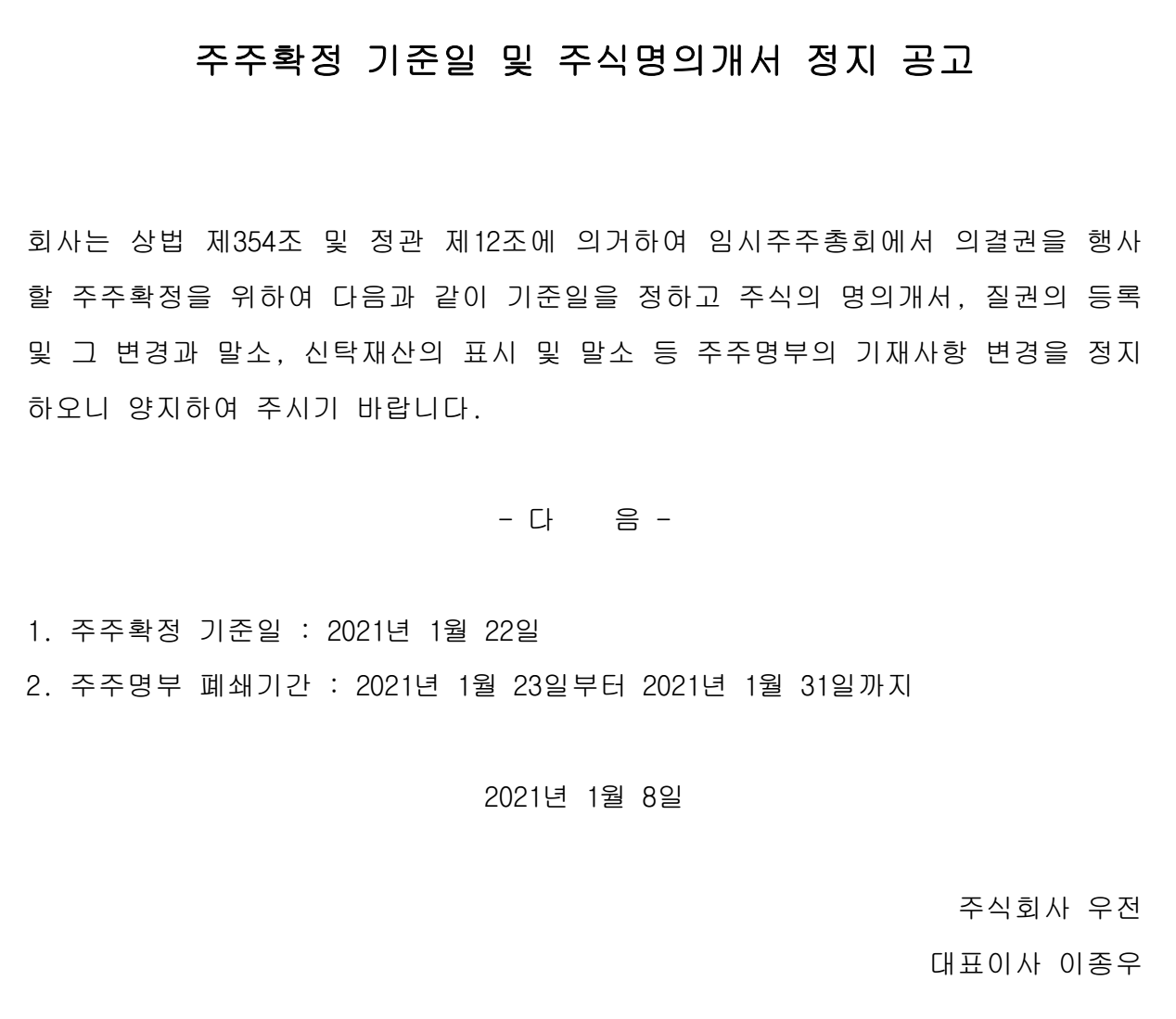 주주확정 기준일 및 주식명의개서 정지 공고

회사는 상법 제354조 및 정관 제12조에 의거하여 임시주주총회에서 의결권을 행사할 주주확정을 위하여 다음과 같이 기준일을 정하고 주식의 명의개서, 질권의 등록 및 그 변경과 말소, 신탁재산의 표시 및 말소 등 주주명부의 기재사항 변경을 정지하오니 양지하여 주시기 바랍니다.

- 다 음 -

1. 주주확정 기준일 : 2021년 1월 22일
2. 주주명부 폐쇄기간 : 2021년 1월 23일부터 2021년 1월 31일까지

2021년 1월 8일

주식회사 우전
대표이사 이종우